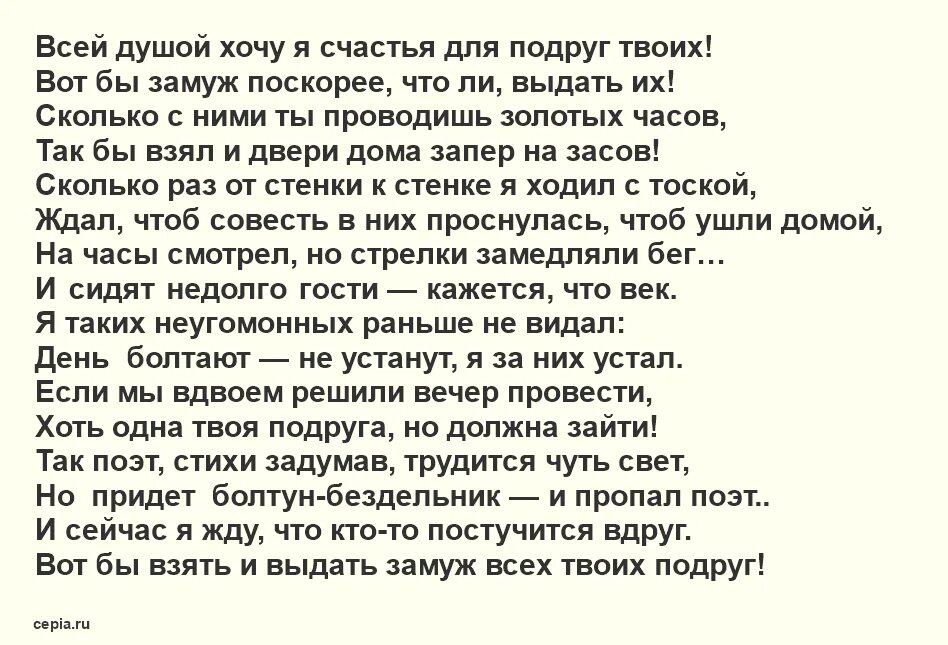 Всей душой хочу я счастья для подруг твоих!
Вот бы замуж поскорее, что ли, выдать их!
Сколько с ними ты проводишь золотых часов,
Так бы взял и двери дома запер на засов!
Сколько раз от стенки к стенке я ходил с тоской,
Ждал, чтоб совесть в них проснулась, чтоб ушли домой,
На часы смотрел, но стрелки замедляли бег…
И сидят недолго гости — кажется, что век.
Я таких неугомонных раньше не видал:
День болтают — не устанут, я за них устал.
Если мы вдвоем решили вечер провести,
Хоть одна твоя подруга, но должна зайти!
Так поэт, стихи задумав, трудится чуть свет,
Но придет болтун-бездельник — и пропал поэт..
И сейчас я жду, что кто-то постучится вдруг.
Вот бы взять и выдать замуж всех твоих подруг!

cepia.ru